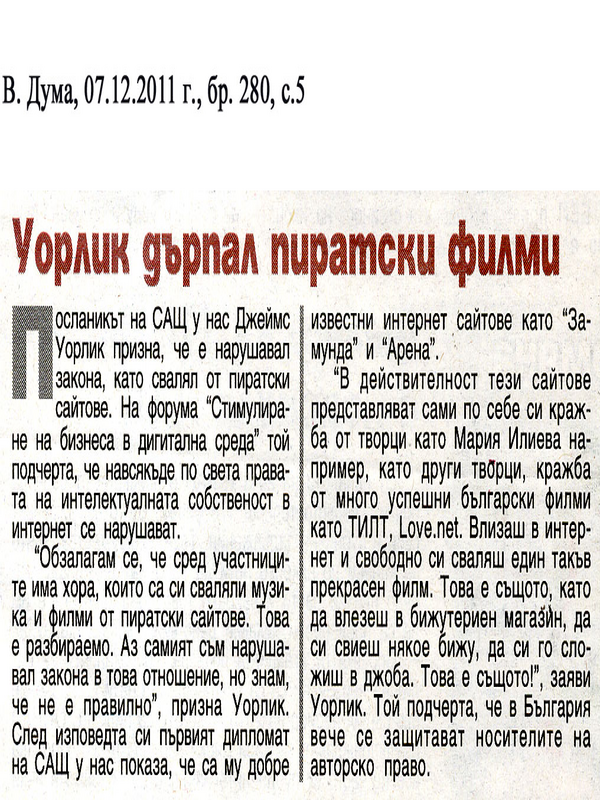 В. Дума, 07.12.2011 г., бр. 280, с.5

Уорлик дърпал пиратски филми

Посланикът на САЩ у нас Джеймс Уорлик призна, че е нарушавал закона, като свалял от пиратски сайтове. На форума "Стимулиране на бизнеса в дигитална среда" той подчерта, че навсякъде по света правата на интелектуалната собственост в интернет се нарушават.

"Обзалагам се, че сред участниците има хора, които са си сваляли музика и филми от пиратски сайтове. Това е разбираемо. Аз самият съм нарушавал закона в това отношение, но знам, че не е правилно", призна Уорлик. След изповедта си първият дипломат на САЩ у нас показа, че са му добре известни интернет сайтове като "Замунда" и "Арена".

"В действителност тези сайтове представляват сами по себе си кражба от творци като Мария Илиева например, като други творци, кражба от много успешни български филми като ТИЛТ, Love.net. Влизаш в интернет и свободно си сваляш един такъв прекрасен филм. Това е същото, като да влезеш в бижутериен магазин, да си свиеш някое бижу, да си го сложиш в джоба. Това е същото!", заяви Уорлик. Той подчерта, че в България вече се защитават носителите на авторско право.